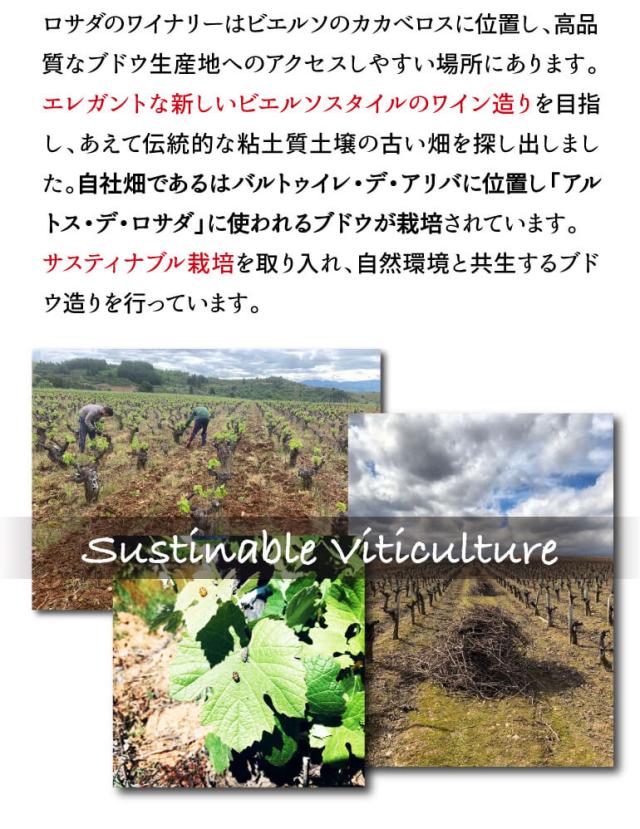 ロサダのワイナリーはビエルソのカカベロスに位置し、高品質なブドウ生産地へのアクセスしやすい場所にあります。エレガントな新しいビエルソスタイルのワイン造りを目指し、あえて伝統的な粘土質土壌の古い畑を探し出しました。自社畑であるはバルトゥイレ・デ・アリバに位置し「アルトス・デ・ロサダ」に使われるブドウが栽培されています。サスティナブル栽培を取り入れ、自然環境と共生するブドウ造りを行っています。

Sustinable Viticulture